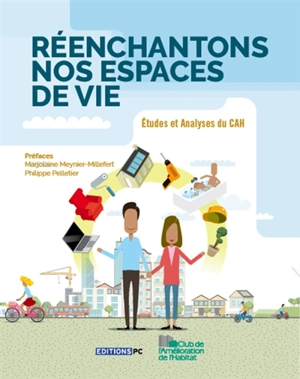 RÉENCHANTONS NOS ESPACES DE VIE

Études et Analyses du CAH

Préfaces
Marjolaine Meynier-Millefert
Philippe Pelletier

EDITIONS PC

Club de l'Amélioration de l'Habitat